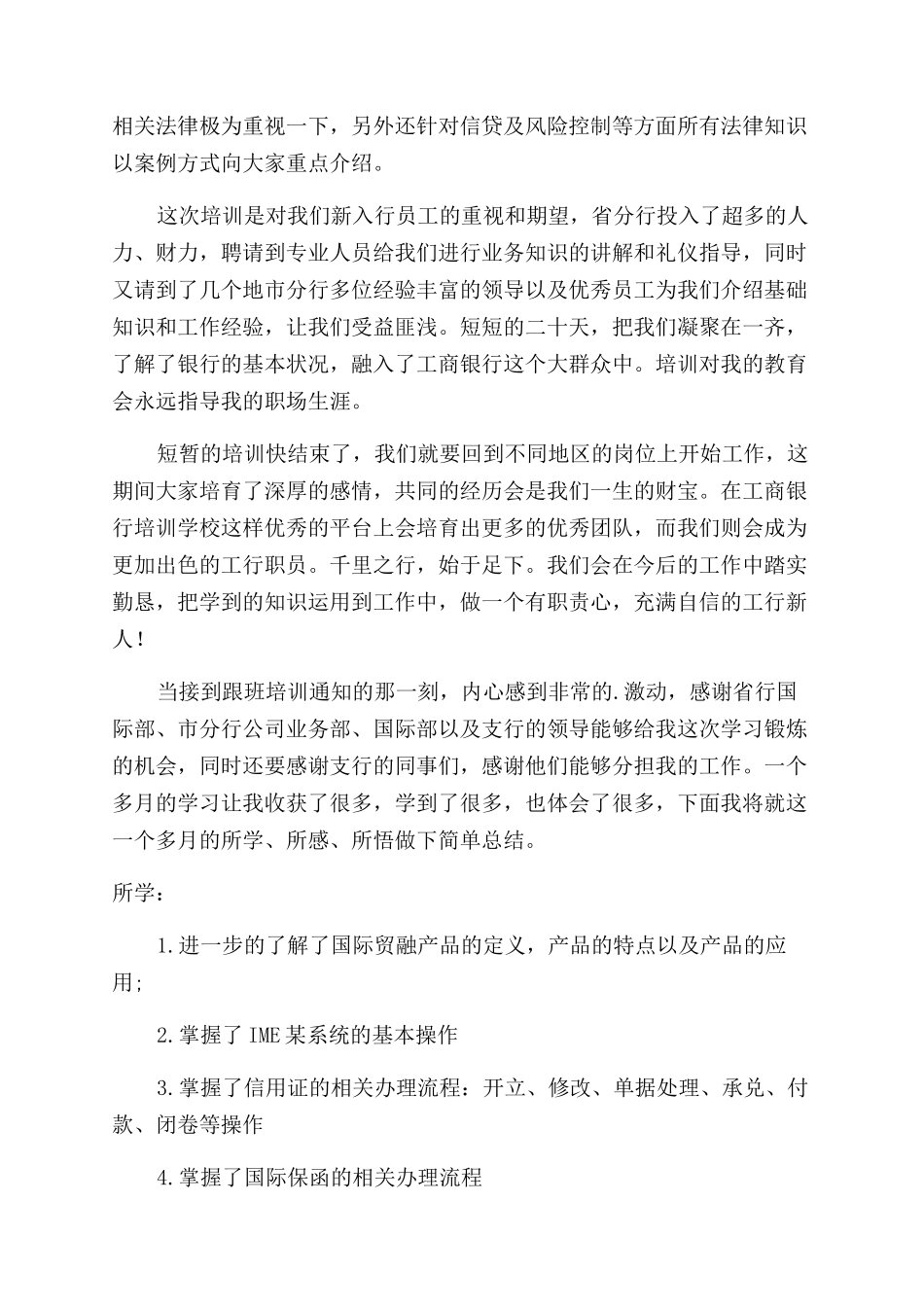 相关法律极为重视一下，另外还针对信贷及风险控制等方面所有法律知识以案例方式向大家重点介绍。

这次培训是对我们新入行员工的重视和期望，省分行投入了超多的人力、财力，聘请到专业人员给我们进行业务知识的讲解和礼仪指导，同时又请到了几个地市分行多位经验丰富的领导以及优秀员工为我们介绍基础知识和工作经验，让我们受益匪浅。短短的二十天，把我们凝聚在一齐，了解了银行的基本状况，融入了工商银行这个大群众中。培训对我的教育会永远指导我的职场生涯。

短暂的培训快结束了，我们就要回到不同地区的岗位上开始工作，这期间大家培育了深厚的感情，共同的经历会是我们一生的财宝。在工商银行培训学校这样优秀的平台上会培育出更多的优秀团队，而我们则会成为更加出色的工行职员。千里之行，始于足下。我们会在今后的工作中踏实勤恳，把学到的知识运用到工作中，做一个有职责心，充满自信的工行新人！

当接到跟班培训通知的那一刻，内心感到非常的.激动，感谢省行国际部、市分行公司业务部、国际部以及支行的领导能够给我这次学习锻炼的机会，同时还要感谢支行的同事们，感谢他们能够分担我的工作。一个多月的学习让我收获了很多，学到了很多，也体会了很多，下面我将就这一个多月的所学、所感、所悟做下简单总结。

所学：

1.进一步的了解了国际贸融产品的定义，产品的特点以及产品的应用;

2.掌握了IME某系统的基本操作

3.掌握了信用证的相关办理流程：开立、修改、单据处理、承兑、付款、闭卷等操作

4.掌握了国际保函的相关办理流程